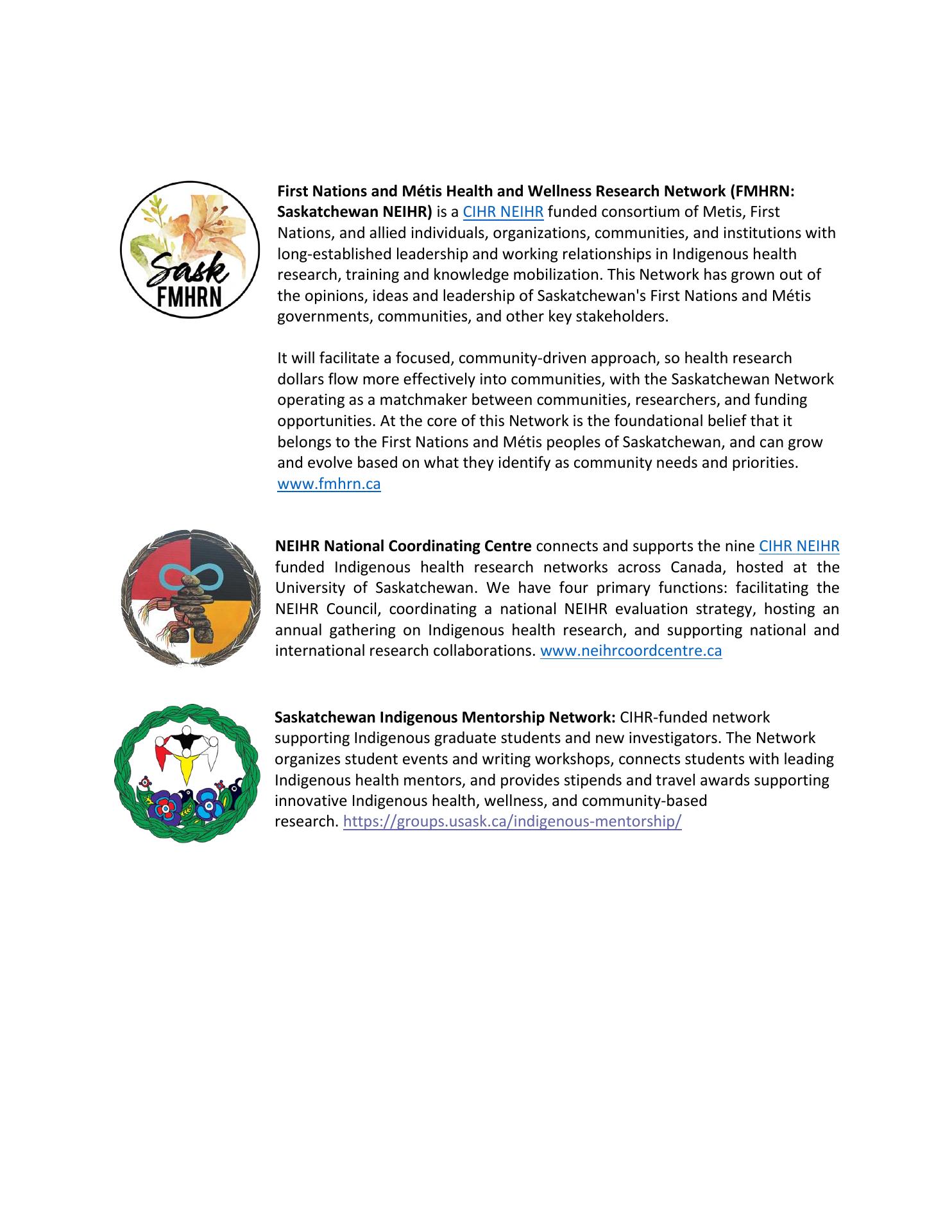 Sask FMHRN

First Nations and Métis Health and Wellness Research Network (FMHRN: Saskatchewan NEIHR) is a CIHR NEIHR funded consortium of Metis, First Nations, and allied individuals, organizations, communities, and institutions with long-established leadership and working relationships in Indigenous health research, training and knowledge mobilization. This Network has grown out of the opinions, ideas and leadership of Saskatchewan's First Nations and Métis governments, communities, and other key stakeholders.

It will facilitate a focused, community-driven approach, so health research dollars flow more effectively into communities, with the Saskatchewan Network operating as a matchmaker between communities, researchers, and funding opportunities. At the core of this Network is the foundational belief that it belongs to the First Nations and Métis peoples of Saskatchewan, and can grow and evolve based on what they identify as community needs and priorities. www.fmhrn.ca

NEIHR National Coordinating Centre connects and supports the nine CIHR NEIHR funded Indigenous health research networks across Canada, hosted at the University of Saskatchewan. We have four primary functions: facilitating the NEIHR Council, coordinating a national NEIHR evaluation strategy, hosting an annual gathering on Indigenous health research, and supporting national and international research collaborations. www.neihrcoordcentre.ca

Saskatchewan Indigenous Mentorship Network: CIHR-funded network supporting Indigenous graduate students and new investigators. The Network organizes student events and writing workshops, connects students with leading Indigenous health mentors, and provides stipends and travel awards supporting innovative Indigenous health, wellness, and community-based research. https://groups.usask.ca/indigenous-mentorship/